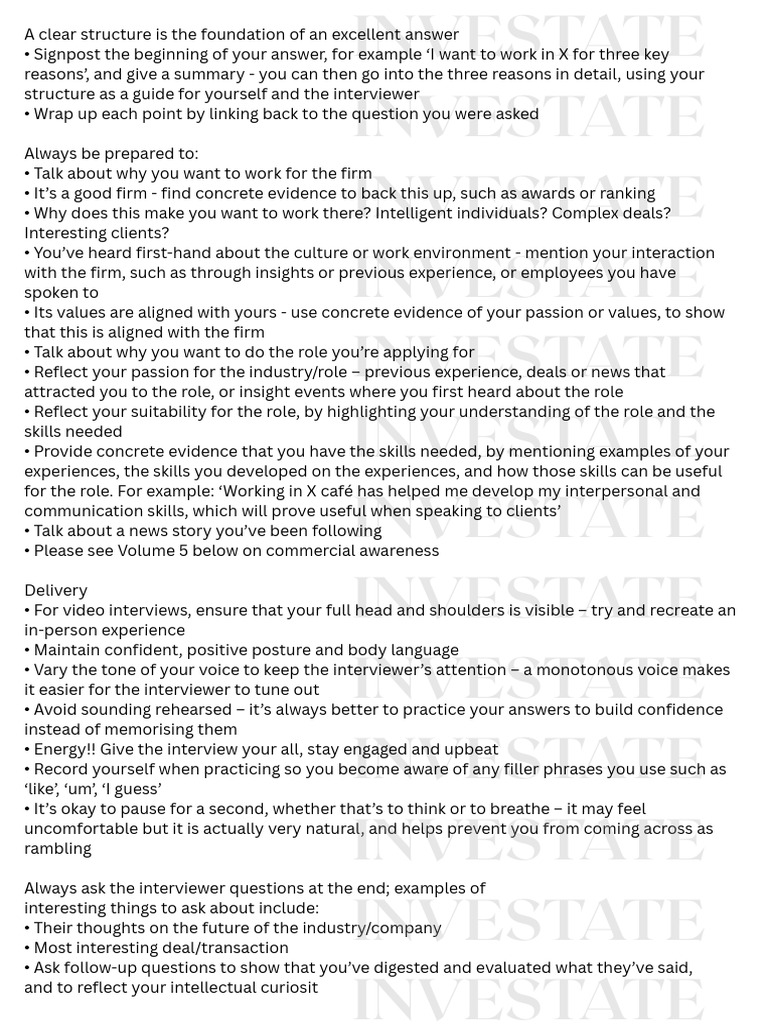 A clear structure is the foundation of an excellent answer
• Signpost the beginning of your answer, for example 'I want to work in X for three key reasons', and give a summary - you can then go into the three reasons in detail, using your structure as a guide for yourself and the interviewer
• Wrap up each point by linking back to the question you were asked

Always be prepared to:
• Talk about why you want to work for the firm
• It's a good firm - find concrete evidence to back this up, such as awards or ranking
• Why does this make you want to work there? Intelligent individuals? Complex deals? Interesting clients?
• You've heard first-hand about the culture or work environment - mention your interaction with the firm, such as through insights or previous experience, or employees you have spoken to
• Its values are aligned with yours - use concrete evidence of your passion or values, to show that this is aligned with the firm
• Talk about why you want to do the role you're applying for
• Reflect your passion for the industry/role – previous experience, deals or news that attracted you to the role, or insight events where you first heard about the role
• Reflect your suitability for the role, by highlighting your understanding of the role and the skills needed
• Provide concrete evidence that you have the skills needed, by mentioning examples of your experiences, the skills you developed on the experiences, and how those skills can be useful for the role. For example: 'Working in X café has helped me develop my interpersonal and communication skills, which will prove useful when speaking to clients'
• Talk about a news story you've been following
• Please see Volume 5 below on commercial awareness

Delivery
• For video interviews, ensure that your full head and shoulders is visible – try and recreate an in-person experience
• Maintain confident, positive posture and body language
• Vary the tone of your voice to keep the interviewer's attention – a monotonous voice makes it easier for the interviewer to tune out
• Avoid sounding rehearsed – it's always better to practice your answers to build confidence instead of memorising them
• Energy!! Give the interview your all, stay engaged and upbeat
• Record yourself when practicing so you become aware of any filler phrases you use such as 'like', 'um', 'I guess'
• It's okay to pause for a second, whether that's to think or to breathe – it may feel uncomfortable but it is actually very natural, and helps prevent you from coming across as rambling

Always ask the interviewer questions at the end; examples of interesting things to ask about include:
• Their thoughts on the future of the industry/company
• Most interesting deal/transaction
• Ask follow-up questions to show that you've digested and evaluated what they've said, and to reflect your intellectual curiosit

INVESTATE